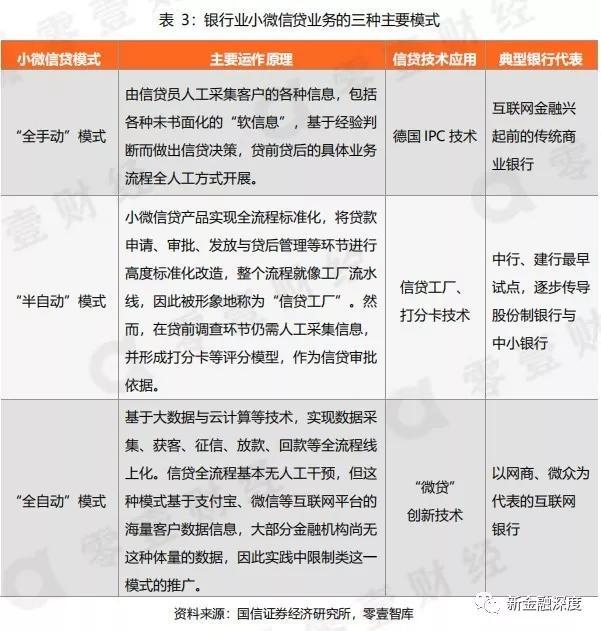 表 3：银行业小微信贷业务的三种主要模式

| 小微信贷模式 | 主要运作原理 | 信贷技术应用 | 典型银行代表 |
|---|---|---|---|
| “全手动”模式 | 由信贷员人工采集客户的各种信息，包括各种未书面化的“软信息”，基于经验判断而做出信贷决策，贷前贷后的具体业务流程全人工方式开展。 | 德国 IPC 技术 | 互联网金融兴起前的传统商业银行 |
| “半自动”模式 | 小微信贷产品实现全流程标准化，将贷款申请、审批、发放与贷后管理等环节进行高度标准化改造，整个流程就像工厂流水线，因此被形象地称为“信贷工厂”。然而，在贷前调查环节仍需人工采集信息，并形成打分卡等评分模型，作为信贷审批依据。 | 信贷工厂、打分卡技术 | 中行、建行最早试点，逐步传导股份制银行与中小银行 |
| “全自动”模式 | 基于大数据与云计算等技术，实现数据采集、获客、征信、放款、回款等全流程线上化。信贷全流程基本无人工干预，但这种模式基于支付宝、微信等互联网平台的海量客户数据信息，大部分金融机构尚无这种体量的数据，因此实践中限制类这一模式的推广。 | “微贷”创新技术 | 以网商、微众为代表的互联网银行 |

资料来源：国信证券经济研究所，零壹智库

新金融深度

零壹财经